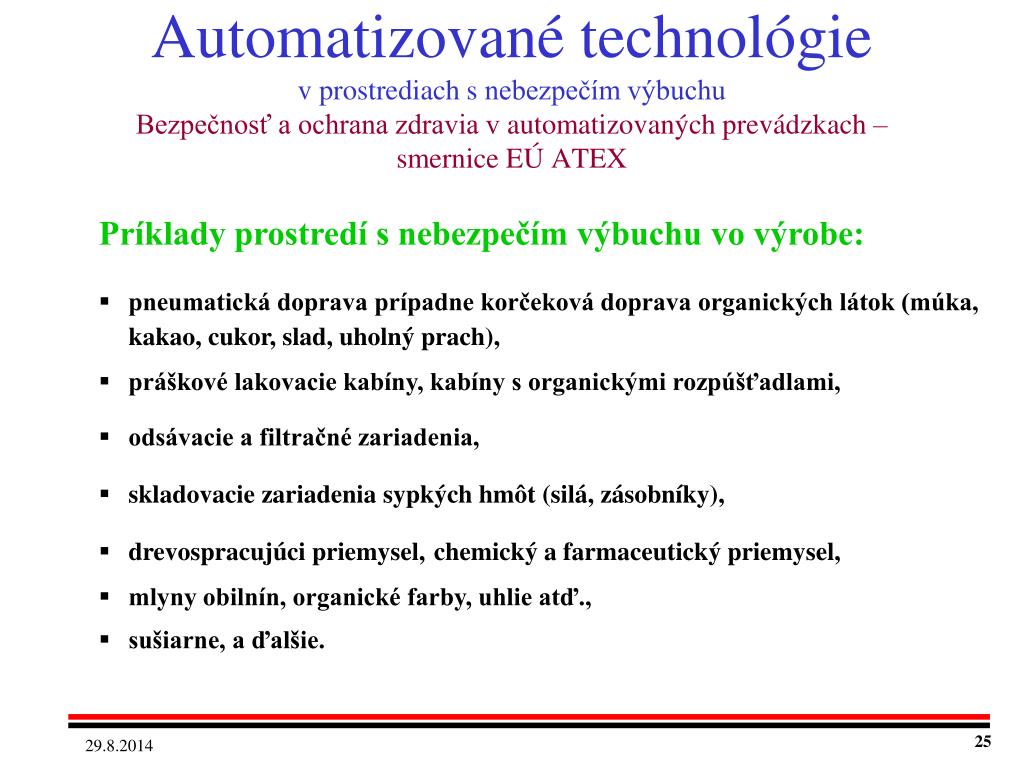 Automatizované technológie
v prostrediach s nebezpečím výbuchu
Bezpečnosť a ochrana zdravia v automatizovaných prevádzkach – smernice EÚ ATEX

Príklady prostredí s nebezpečím výbuchu vo výrobe:

▪ pneumatická doprava prípadne korčeková doprava organických látok (múka, kakao, cukor, slad, uholný prach),
▪ práškové lakovacie kabíny, kabíny s organickými rozpúšťadlami,
▪ odsávacie a filtračné zariadenia,
▪ skladovacie zariadenia sypkých hmôt (silá, zásobníky),
▪ drevospracujúci priemysel, chemický a farmaceutický priemysel,
▪ mlyny obilnín, organické farby, uhlie atď.,
▪ sušiarne, a ďalšie.

29.8.2014
25